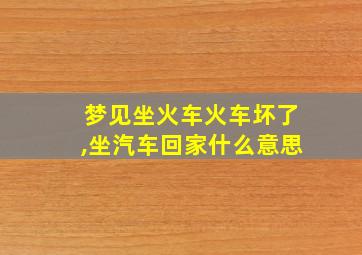 梦见坐火车火车坏了,坐汽车回家什么意思